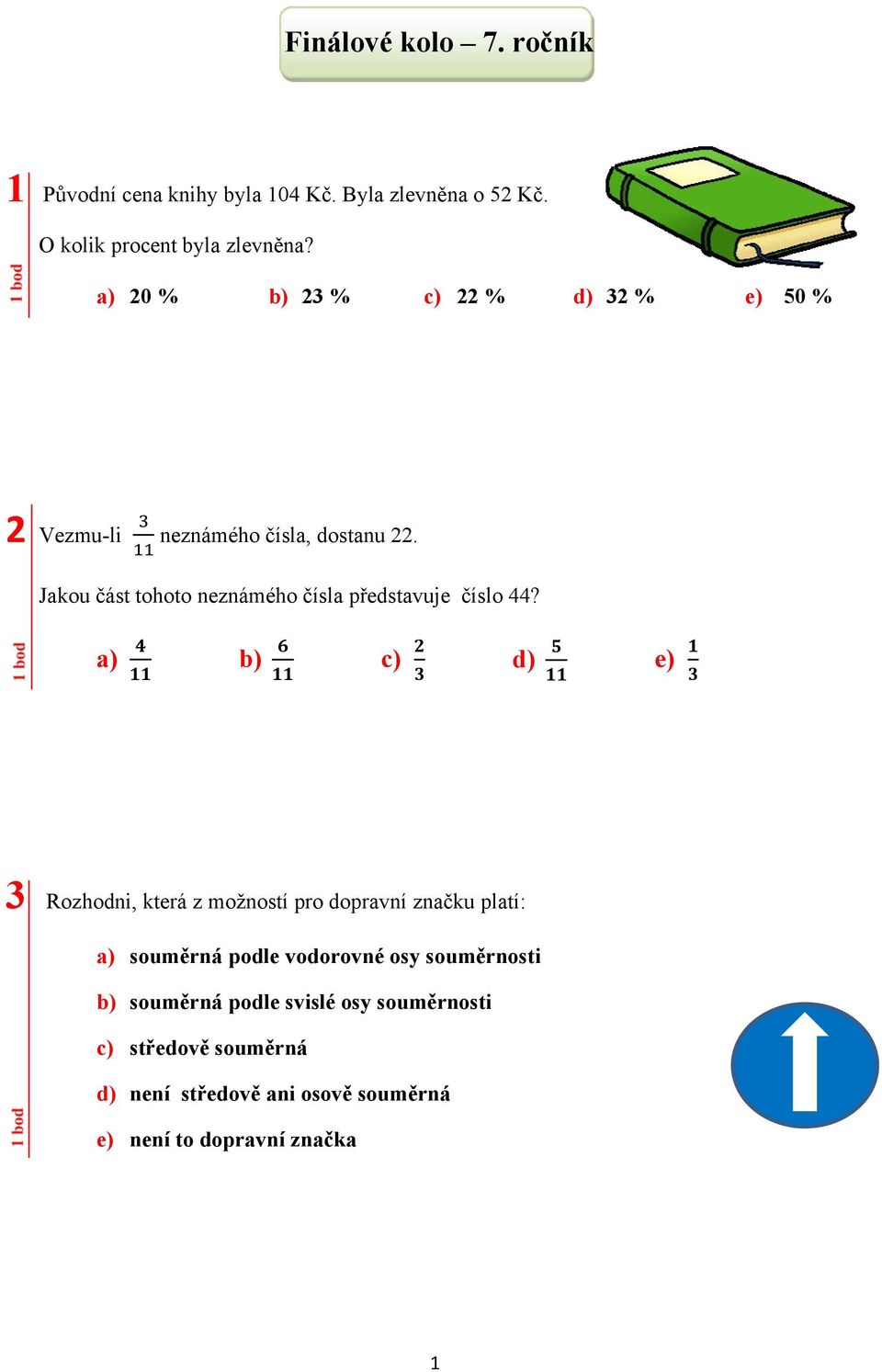 Finálové kolo – 7. ročník

1

1 bod

Původní cena knihy byla 104 Kč. Byla zlevněna o 52 Kč.

O kolik procent byla zlevněna?

a) 20 % b) 23 % c) 22 % d) 32 % e) 50 %

2

1 bod

Vezmu-li $\frac{3}{11}$ neznámého čísla, dostanu 22.

Jakou část tohoto neznámého čísla představuje číslo 44?

a) $\frac{4}{11}$ b) $\frac{6}{11}$ c) $\frac{2}{3}$ d) $\frac{5}{11}$ e) $\frac{1}{3}$

3

1 bod

Rozhodni, která z možností pro dopravní značku platí:

a) souměrná podle vodorovné osy souměrnosti

b) souměrná podle svislé osy souměrnosti

c) středově souměrná

d) není středově ani osově souměrná

e) není to dopravní značka

1